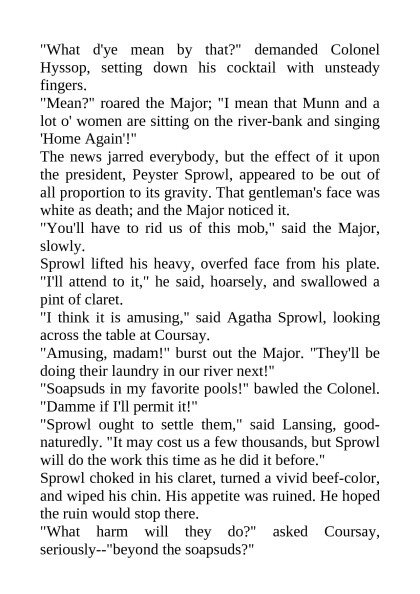 "What d'ye mean by that?" demanded Colonel Hyssop, setting down his cocktail with unsteady fingers.
"Mean?" roared the Major; "I mean that Munn and a lot o' women are sitting on the river-bank and singing 'Home Again'!"
The news jarred everybody, but the effect of it upon the president, Peyster Sprowl, appeared to be out of all proportion to its gravity. That gentleman's face was white as death; and the Major noticed it.
"You'll have to rid us of this mob," said the Major, slowly.
Sprowl lifted his heavy, overfed face from his plate. "I'll attend to it," he said, hoarsely, and swallowed a pint of claret.
"I think it is amusing," said Agatha Sprowl, looking across the table at Coursay.
"Amusing, madam!" burst out the Major. "They'll be doing their laundry in our river next!"
"Soapsuds in my favorite pools!" bawled the Colonel. "Damme if I'll permit it!"
"Sprowl ought to settle them," said Lansing, good-naturedly. "It may cost us a few thousands, but Sprowl will do the work this time as he did it before."
Sprowl choked in his claret, turned a vivid beef-color, and wiped his chin. His appetite was ruined. He hoped the ruin would stop there.
"What harm will they do?" asked Coursay, seriously--"beyond the soapsuds?"